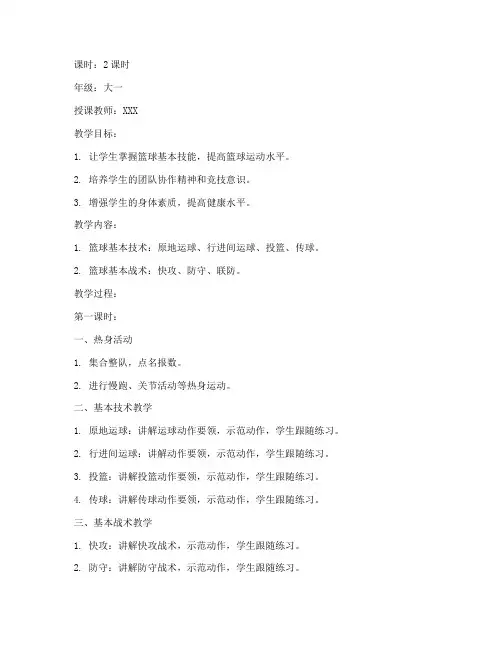 课时：2 课时

年级：大一

授课教师：XXX

教学目标：

1. 让学生掌握篮球基本技能，提高篮球运动水平。

2. 培养学生的团队协作精神和竞技意识。

3. 增强学生的身体素质，提高健康水平。

教学内容：

1. 篮球基本技术：原地运球、行进间运球、投篮、传球。

2. 篮球基本战术：快攻、防守、联防。

教学过程：

第一课时：

一、热身活动

1. 集合整队，点名报数。

2. 进行慢跑、关节活动等热身运动。

二、基本技术教学

1. 原地运球：讲解运球动作要领，示范动作，学生跟随练习。

2. 行进间运球：讲解动作要领，示范动作，学生跟随练习。

3. 投篮：讲解投篮动作要领，示范动作，学生跟随练习。

4. 传球：讲解传球动作要领，示范动作，学生跟随练习。

三、基本战术教学

1. 快攻：讲解快攻战术，示范动作，学生跟随练习。

2. 防守：讲解防守战术，示范动作，学生跟随练习。